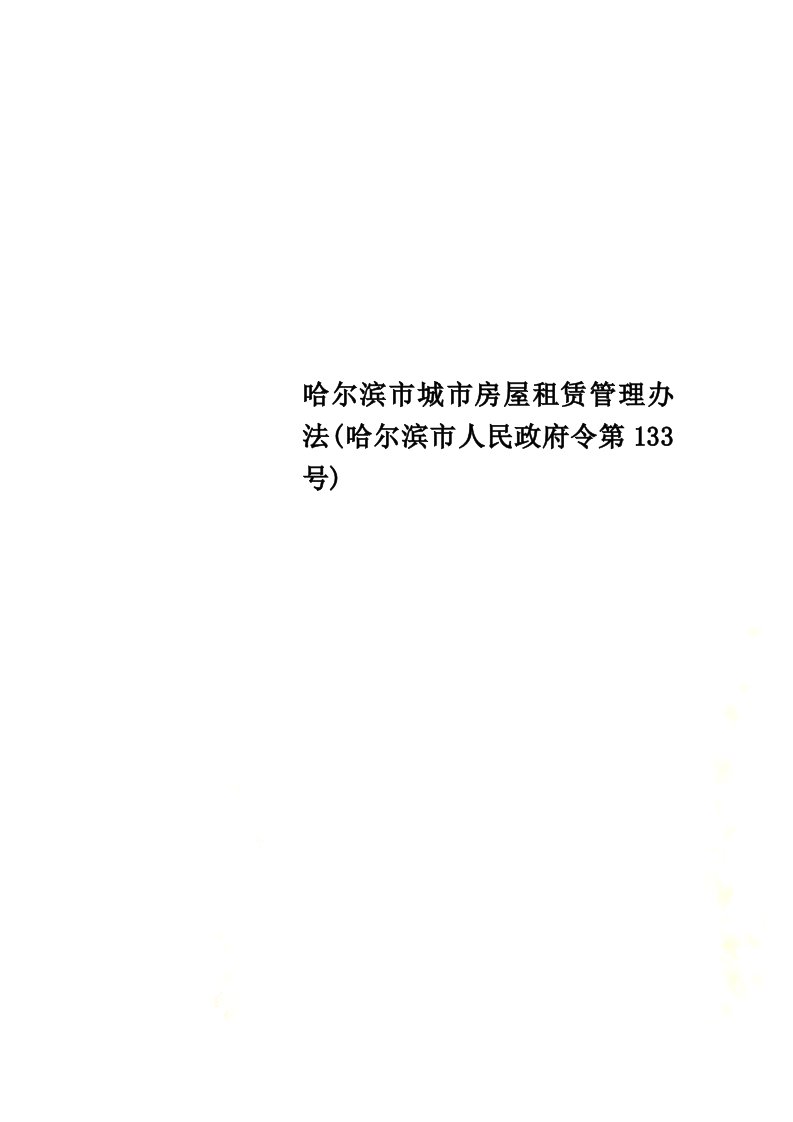 哈尔滨市城市房屋租赁管理办法(哈尔滨市人民政府令第133号)